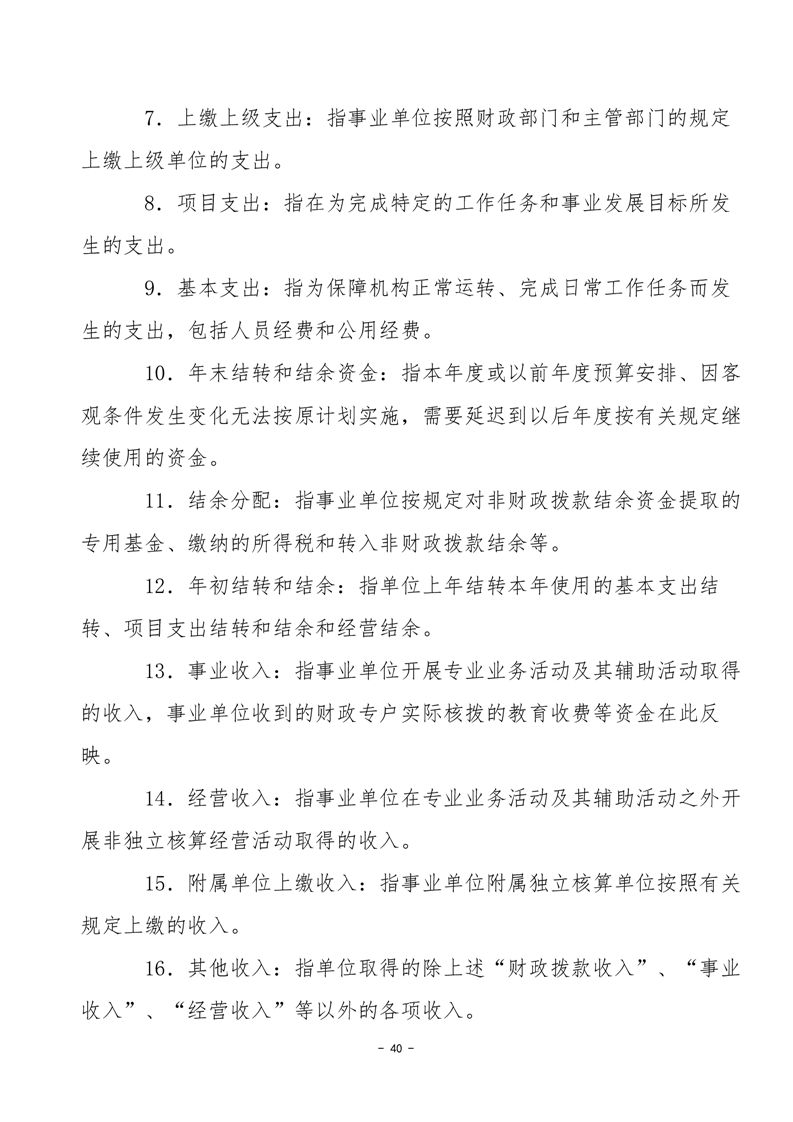 7．上缴上级支出：指事业单位按照财政部门和主管部门的规定上缴上级单位的支出。

8．项目支出：指在为完成特定的工作任务和事业发展目标所发生的支出。

9．基本支出：指为保障机构正常运转、完成日常工作任务而发生的支出，包括人员经费和公用经费。

10．年末结转和结余资金：指本年度或以前年度预算安排、因客观条件发生变化无法按原计划实施，需要延迟到以后年度按有关规定继续使用的资金。

11．结余分配：指事业单位按规定对非财政拨款结余资金提取的专用基金、缴纳的所得税和转入非财政拨款结余等。

12．年初结转和结余：指单位上年结转本年使用的基本支出结转、项目支出结转和结余和经营结余。

13．事业收入：指事业单位开展专业业务活动及其辅助活动取得的收入，事业单位收到的财政专户实际核拨的教育收费等资金在此反映。

14．经营收入：指事业单位在专业业务活动及其辅助活动之外开展非独立核算经营活动取得的收入。

15．附属单位上缴收入：指事业单位附属独立核算单位按照有关规定上缴的收入。

16．其他收入：指单位取得的除上述“财政拨款收入”、“事业收入”、“经营收入”等以外的各项收入。

－ 40 －